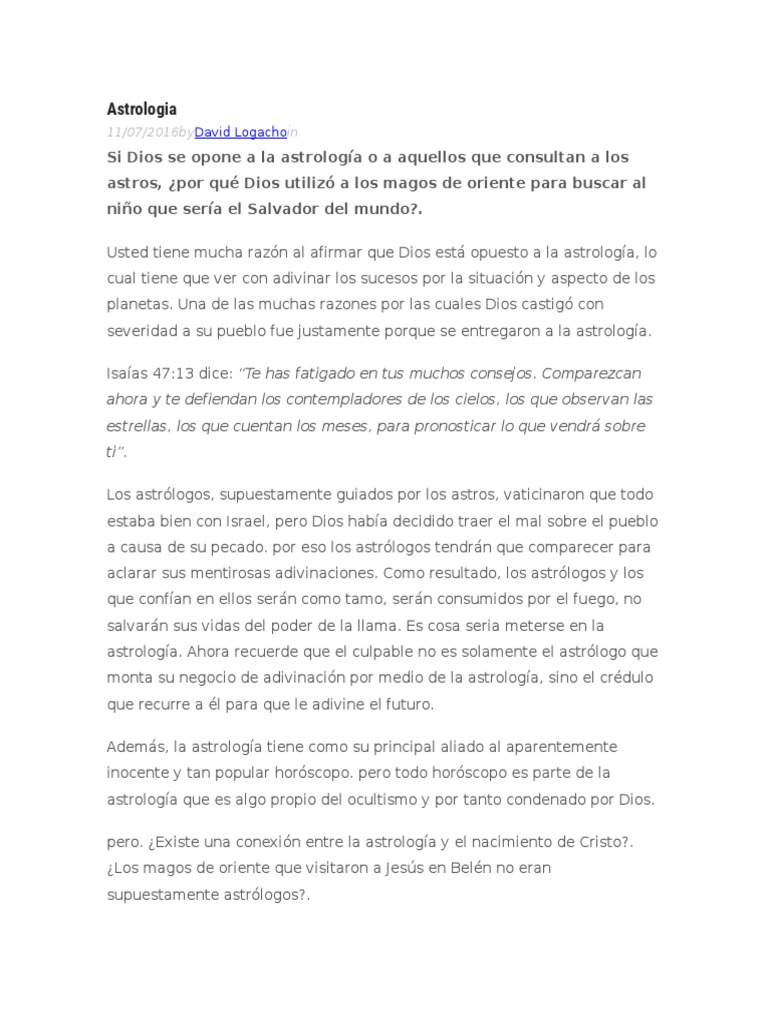 Astrologia

11/07/2016byDavid Logachoin

Si Dios se opone a la astrología o a aquellos que consultan a los astros, ¿por qué Dios utilizó a los magos de oriente para buscar al niño que sería el Salvador del mundo?.

Usted tiene mucha razón al afirmar que Dios está opuesto a la astrología, lo cual tiene que ver con adivinar los sucesos por la situación y aspecto de los planetas. Una de las muchas razones por las cuales Dios castigó con severidad a su pueblo fue justamente porque se entregaron a la astrología.

Isaías 47:13 dice: "Te has fatigado en tus muchos consejos. Comparezcan ahora y te defiendan los contempladores de los cielos, los que observan las estrellas, los que cuentan los meses, para pronosticar lo que vendrá sobre ti".

Los astrólogos, supuestamente guiados por los astros, vaticinaron que todo estaba bien con Israel, pero Dios había decidido traer el mal sobre el pueblo a causa de su pecado. por eso los astrólogos tendrán que comparecer para aclarar sus mentirosas adivinaciones. Como resultado, los astrólogos y los que confían en ellos serán como tamo, serán consumidos por el fuego, no salvarán sus vidas del poder de la llama. Es cosa seria meterse en la astrología. Ahora recuerde que el culpable no es solamente el astrólogo que monta su negocio de adivinación por medio de la astrología, sino el crédulo que recurre a él para que le adivine el futuro.

Además, la astrología tiene como su principal aliado al aparentemente inocente y tan popular horóscopo. pero todo horóscopo es parte de la astrología que es algo propio del ocultismo y por tanto condenado por Dios.

pero. ¿Existe una conexión entre la astrología y el nacimiento de Cristo?. ¿Los magos de oriente que visitaron a Jesús en Belén no eran supuestamente astrólogos?.